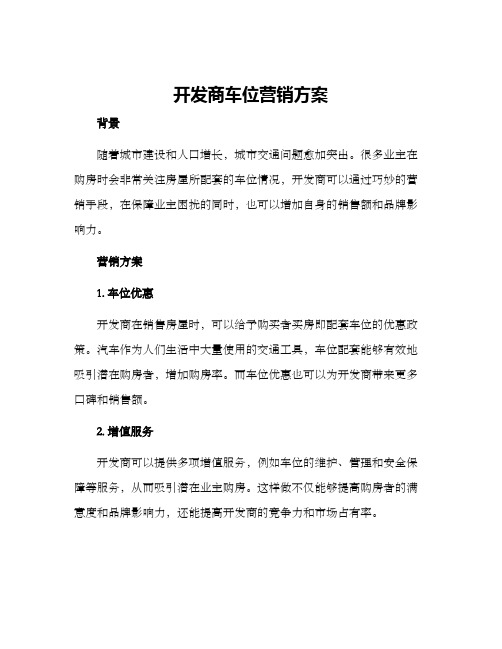 开发商车位营销方案

背景

随着城市建设和人口增长，城市交通问题愈加突出。很多业主在购房时会非常关注房屋所配套的车位情况，开发商可以通过巧妙的营销手段，在保障业主困扰的同时，也可以增加自身的销售额和品牌影响力。

营销方案

1. 车位优惠

开发商在销售房屋时，可以给予购买者买房即配套车位的优惠政策。汽车作为人们生活中大量使用的交通工具，车位配套能够有效地吸引潜在购房者，增加购房率。而车位优惠也可以为开发商带来更多口碑和销售额。

2. 增值服务

开发商可以提供多项增值服务，例如车位的维护、管理和安全保障等服务，从而吸引潜在业主购房。这样做不仅能够提高购房者的满意度和品牌影响力，还能提高开发商的竞争力和市场占有率。